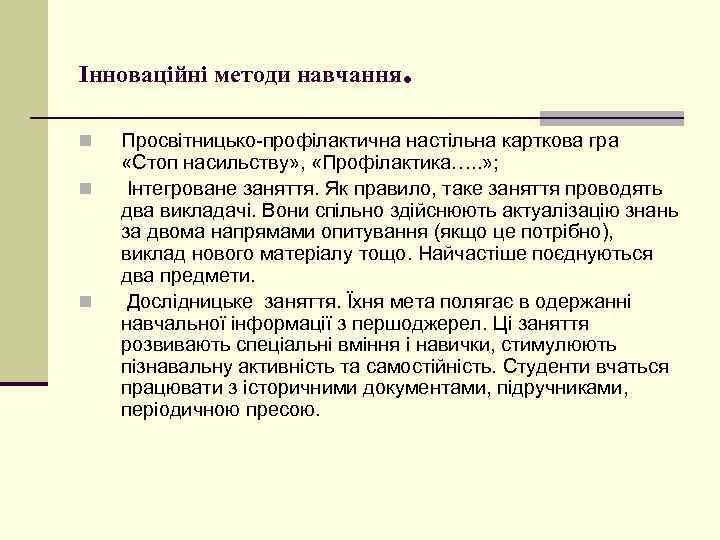 Інноваційні методи навчання.

Просвітницько-профілактична настільна карткова гра «Стоп насильству», «Профілактика…..»;

Інтегроване заняття. Як правило, таке заняття проводять два викладачі. Вони спільно здійснюють актуалізацію знань за двома напрямами опитування (якщо це потрібно), виклад нового матеріалу тощо. Найчастіше поєднуються два предмети.

Дослідницьке заняття. Їхня мета полягає в одержанні навчальної інформації з першоджерел. Ці заняття розвивають спеціальні вміння і навички, стимулюють пізнавальну активність та самостійність. Студенти вчаться працювати з історичними документами, підручниками, періодичною пресою.